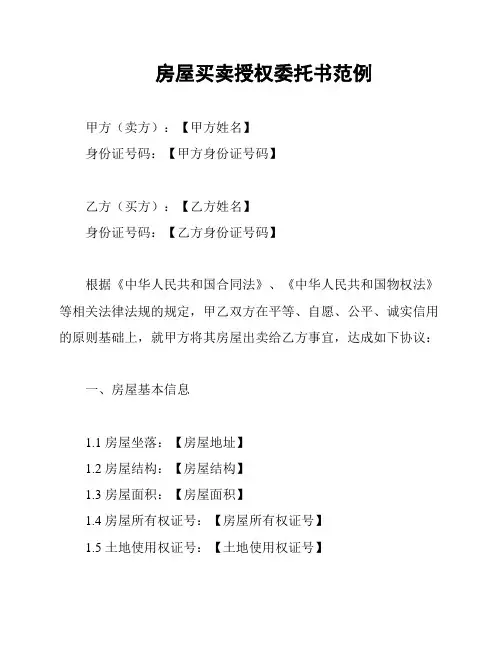 房屋买卖授权委托书范例

甲方（卖方）：【甲方姓名】
身份证号码：【甲方身份证号码】

乙方（买方）：【乙方姓名】
身份证号码：【乙方身份证号码】

根据《中华人民共和国合同法》、《中华人民共和国物权法》等相关法律法规的规定，甲乙双方在平等、自愿、公平、诚实信用的原则基础上，就甲方将其房屋出卖给乙方事宜，达成如下协议：

一、房屋基本信息

1.1 房屋坐落：【房屋地址】
1.2 房屋结构：【房屋结构】
1.3 房屋面积：【房屋面积】
1.4 房屋所有权证号：【房屋所有权证号】
1.5 土地使用权证号：【土地使用权证号】